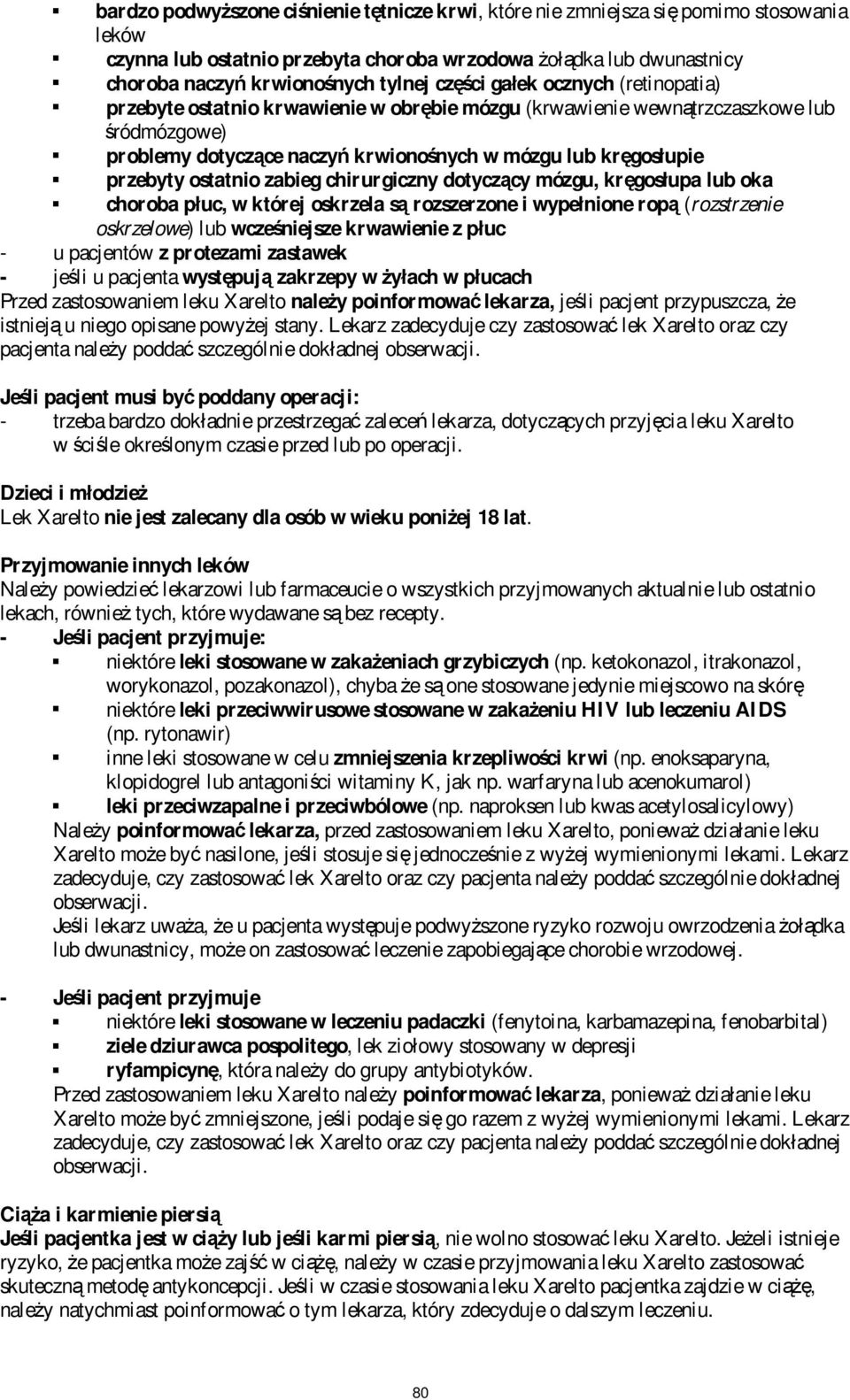 ▪ bardzo podwyższone ciśnienie tętnicze krwi, które nie zmniejsza się pomimo stosowania leków
▪ czynna lub ostatnio przebyta choroba wrzodowa żołądka lub dwunastnicy
▪ choroba naczyń krwionośnych tylnej części gałek ocznych (retinopatia)
▪ przebyte ostatnio krwawienie w obrębie mózgu (krwawienie wewnątrzczaszkowe lub śródmózgowe)
▪ problemy dotyczące naczyń krwionośnych w mózgu lub kręgosłupie
▪ przebyty ostatnio zabieg chirurgiczny dotyczący mózgu, kręgosłupa lub oka
▪ choroba płuc, w której oskrzela są rozszerzone i wypełnione ropą (rozstrzenie oskrzelowe) lub wcześniejsze krwawienie z płuc
- u pacjentów z protezami zastawek
- jeśli u pacjenta występują zakrzepy w żyłach w płucach
Przed zastosowaniem leku Xarelto należy poinformować lekarza, jeśli pacjent przypuszcza, że istnieją u niego opisane powyżej stany. Lekarz zadecyduje czy zastosować lek Xarelto oraz czy pacjenta należy poddać szczególnie dokładnej obserwacji.

Jeśli pacjent musi być poddany operacji:
- trzeba bardzo dokładnie przestrzegać zaleceń lekarza, dotyczących przyjęcia leku Xarelto w ściśle określonym czasie przed lub po operacji.

Dzieci i młodzież
Lek Xarelto nie jest zalecany dla osób w wieku poniżej 18 lat.

Przyjmowanie innych leków
Należy powiedzieć lekarzowi lub farmaceucie o wszystkich przyjmowanych aktualnie lub ostatnio lekach, również tych, które wydawane są bez recepty.
- Jeśli pacjent przyjmuje:
▪ niektóre leki stosowane w zakażeniach grzybiczych (np. ketokonazol, itrakonazol, worykonazol, pozakonazol), chyba że są one stosowane jedynie miejscowo na skórę
▪ niektóre leki przeciwwirusowe stosowane w zakażeniu HIV lub leczeniu AIDS (np. rytonawir)
▪ inne leki stosowane w celu zmniejszenia krzepliwości krwi (np. enoksaparyna, klopidogrel lub antagoniści witaminy K, jak np. warfaryna lub acenokumarol)
▪ leki przeciwzapalne i przeciwbólowe (np. naproksen lub kwas acetylosalicylowy)
Należy poinformować lekarza, przed zastosowaniem leku Xarelto, ponieważ działanie leku Xarelto może być nasilone, jeśli stosuje się jednocześnie z wyżej wymienionymi lekami. Lekarz zadecyduje, czy zastosować lek Xarelto oraz czy pacjenta należy poddać szczególnie dokładnej obserwacji.
Jeśli lekarz uważa, że u pacjenta występuje podwyższone ryzyko rozwoju owrzodzenia żołądka lub dwunastnicy, może on zastosować leczenie zapobiegające chorobie wrzodowej.

- Jeśli pacjent przyjmuje
▪ niektóre leki stosowane w leczeniu padaczki (fenytoina, karbamazepina, fenobarbital)
▪ ziele dziurawca pospolitego, lek ziołowy stosowany w depresji
▪ ryfampicynę, która należy do grupy antybiotyków.
Przed zastosowaniem leku Xarelto należy poinformować lekarza, ponieważ działanie leku Xarelto może być zmniejszone, jeśli podaje się go razem z wyżej wymienionymi lekami. Lekarz zadecyduje, czy zastosować lek Xarelto oraz czy pacjenta należy poddać szczególnie dokładnej obserwacji.

Ciąża i karmienie piersią
Jeśli pacjentka jest w ciąży lub jeśli karmi piersią, nie wolno stosować leku Xarelto. Jeżeli istnieje ryzyko, że pacjentka może zajść w ciążę, należy w czasie przyjmowania leku Xarelto zastosować skuteczną metodę antykoncepcji. Jeśli w czasie stosowania leku Xarelto pacjentka zajdzie w ciążę, należy natychmiast poinformować o tym lekarza, który zdecyduje o dalszym leczeniu.

80